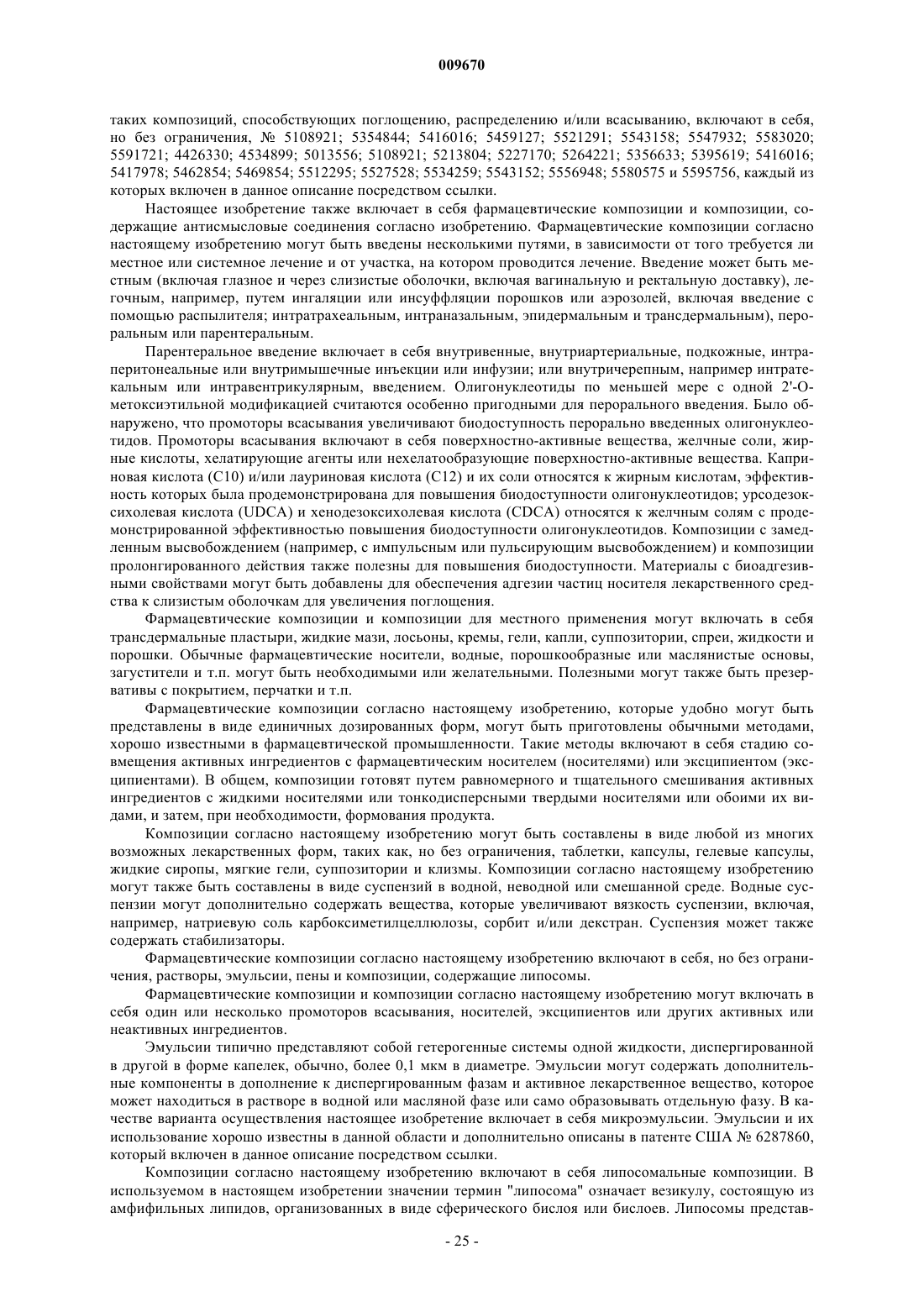 009670

таких композиций, способствующих поглощению, распределению и/или всасыванию, включают в себя, но без ограничения, № 5108921; 5354844; 5416016; 5459127; 5521291; 5543158; 5547932; 5583020; 5591721; 4426330; 4534899; 5013556; 5108921; 5213804; 5227170; 5264221; 5356633; 5395619; 5416016; 5417978; 5462854; 5469854; 5512295; 5527528; 5534259; 5543152; 5556948; 5580575 и 5595756, каждый из которых включен в данное описание посредством ссылки.

Настоящее изобретение также включает в себя фармацевтические композиции и композиции, содержащие антисмысловые соединения согласно изобретению. Фармацевтические композиции согласно настоящему изобретению могут быть введены несколькими путями, в зависимости от того требуется ли местное или системное лечение и от участка, на котором проводится лечение. Введение может быть местным (включая глазное и через слизистые оболочки, включая вагинальную и ректальную доставку), легочным, например, путем ингаляции или инсуффляции порошков или аэрозолей, включая введение с помощью распылителя; интратрахеальным, интраназальным, эпидермальным и трансдермальным), пероральным или парентеральным.

Парентеральное введение включает в себя внутривенные, внутриартериальные, подкожные, интраперитонеальные или внутримышечные инъекции или инфузии; или внутричерепным, например интратекальным или интравентрикулярным, введением. Олигонуклеотиды по меньшей мере с одной 2'-О-метоксиэтильной модификацией считаются особенно пригодными для перорального введения. Было обнаружено, что промоторы всасывания увеличивают биодоступность перорально введенных олигонуклеотидов. Промоторы всасывания включают в себя поверхностно-активные вещества, желчные соли, жирные кислоты, хелатирующие агенты или нехелатообразующие поверхностно-активные вещества. Каприновая кислота (С10) и/или лауриновая кислота (С12) и их соли относятся к жирным кислотам, эффективность которых была продемонстрирована для повышения биодоступности олигонуклеотидов; урсодезоксихолевая кислота (UDCA) и хенодезоксихолевая кислота (CDCA) относятся к желчным солям с продемонстрированной эффективностью повышения биодоступности олигонуклеотидов. Композиции с замедленным высвобождением (например, с импульсным или пульсирующим высвобождением) и композиции пролонгированного действия также полезны для повышения биодоступности. Материалы с биоадгезивными свойствами могут быть добавлены для обеспечения адгезии частиц носителя лекарственного средства к слизистым оболочкам для увеличения поглощения.

Фармацевтические композиции и композиции для местного применения могут включать в себя трансдермальные пластыри, жидкие мази, лосьоны, кремы, гели, капли, суппозитории, спреи, жидкости и порошки. Обычные фармацевтические носители, водные, порошкообразные или маслянистые основы, загустители и т.п. могут быть необходимыми или желательными. Полезными могут также быть презервативы с покрытием, перчатки и т.п.

Фармацевтические композиции согласно настоящему изобретению, которые удобно могут быть представлены в виде единичных дозированных форм, могут быть приготовлены обычными методами, хорошо известными в фармацевтической промышленности. Такие методы включают в себя стадию совмещения активных ингредиентов с фармацевтическим носителем (носителями) или эксципиентом (эксципиентами). В общем, композиции готовят путем равномерного и тщательного смешивания активных ингредиентов с жидкими носителями или тонкодисперсными твердыми носителями или обоими их видами, и затем, при необходимости, формования продукта.

Композиции согласно настоящему изобретению могут быть составлены в виде любой из многих возможных лекарственных форм, таких как, но без ограничения, таблетки, капсулы, гелевые капсулы, жидкие сиропы, мягкие гели, суппозитории и клизмы. Композиции согласно настоящему изобретению могут также быть составлены в виде суспензий в водной, неводной или смешанной среде. Водные суспензии могут дополнительно содержать вещества, которые увеличивают вязкость суспензии, включая, например, натриевую соль карбоксиметилцеллюлозы, сорбит и/или декстран. Суспензия может также содержать стабилизаторы.

Фармацевтические композиции согласно настоящему изобретению включают в себя, но без ограничения, растворы, эмульсии, пены и композиции, содержащие липосомы.

Фармацевтические композиции и композиции согласно настоящему изобретению могут включать в себя один или несколько промоторов всасывания, носителей, эксципиентов или других активных или неактивных ингредиентов.

Эмульсии типично представляют собой гетерогенные системы одной жидкости, диспергированной в другой в форме капелек, обычно, более 0,1 мкм в диаметре. Эмульсии могут содержать дополнительные компоненты в дополнение к диспергированным фазам и активное лекарственное вещество, которое может находиться в растворе в водной или масляной фазе или само образовывать отдельную фазу. В качестве варианта осуществления настоящее изобретение включает в себя микроэмульсии. Эмульсии и их использование хорошо известны в данной области и дополнительно описаны в патенте США № 6287860, который включен в данное описание посредством ссылки.

Композиции согласно настоящему изобретению включают в себя липосомальные композиции. В используемом в настоящем изобретении значении термин "липосома" означает везикулу, состоящую из амфифильных липидов, организованных в виде сферического бислоя или бислоев. Липосомы представ-

- 25 -